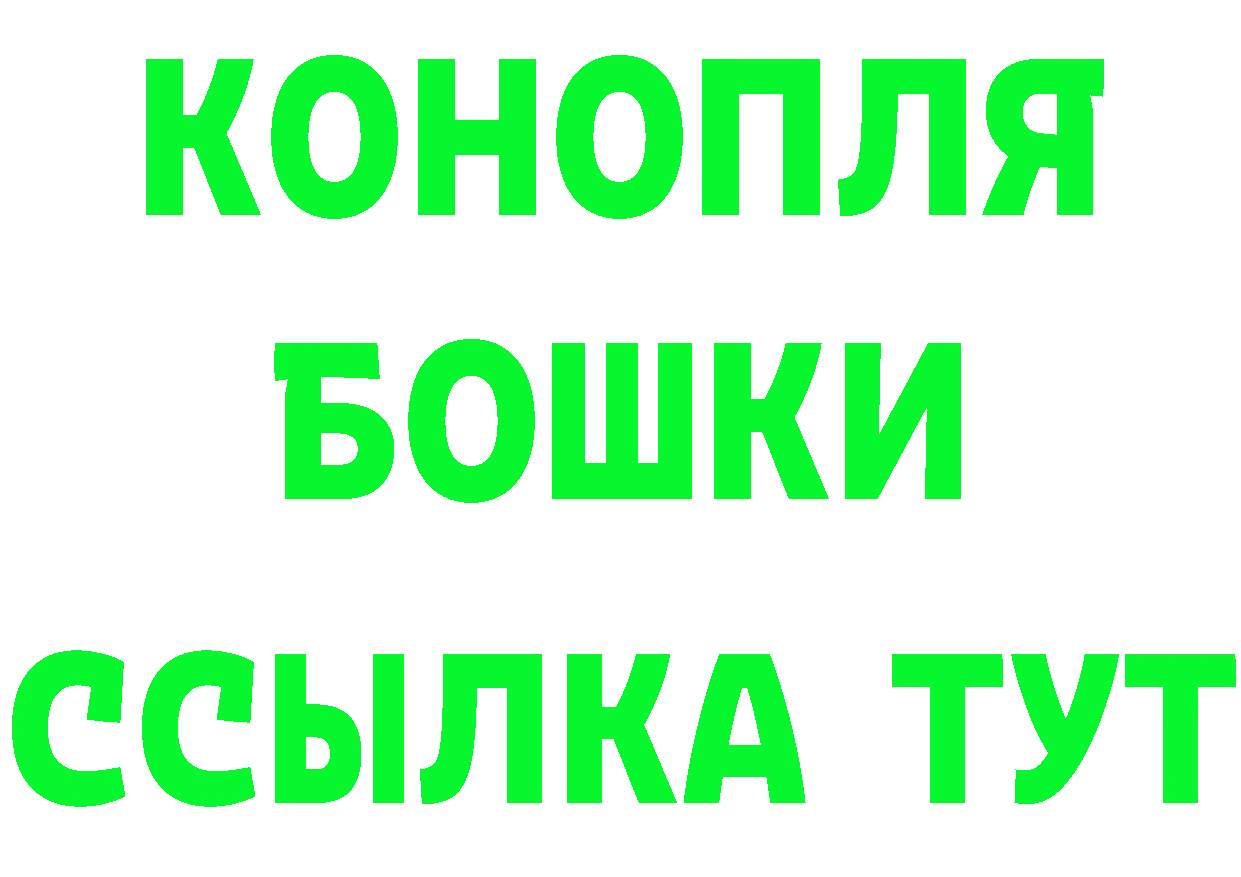 КОНОПЛЯ
БОШКИ
ССЫЛКА ТУТ